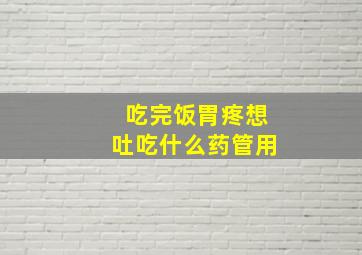 吃完饭胃疼想吐吃什么药管用